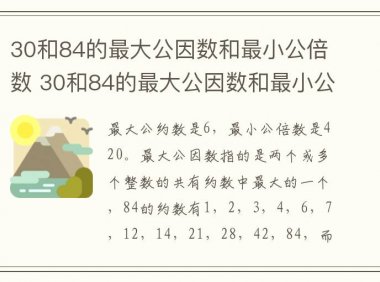 30和84的最大公因数和最小公倍数 30和84的最大公因数和最小公

最大公约数是6，最小公倍数是420。最大公因数指的是两个或多个整数的共有约数中最大的一个，84的约数有1，2，3，4，6，7，12，14，21，28，42，84，而